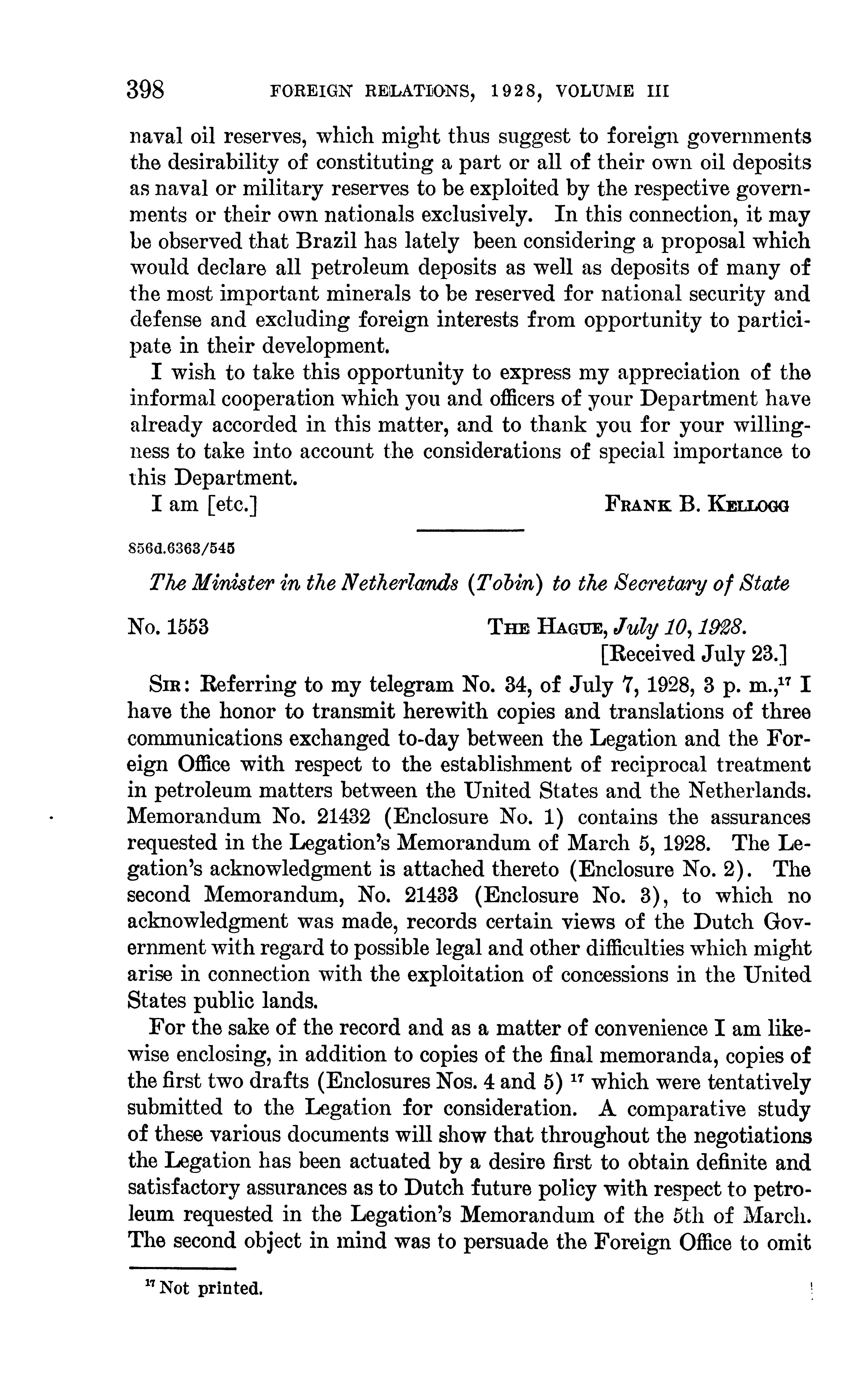 398 FOREIGN RELATIONS, 1928, VOLUME III

naval oil reserves, which might thus suggest to foreign governments the desirability of constituting a part or all of their own oil deposits as naval or military reserves to be exploited by the respective governments or their own nationals exclusively. In this connection, it may be observed that Brazil has lately been considering a proposal which would declare all petroleum deposits as well as deposits of many of the most important minerals to be reserved for national security and defense and excluding foreign interests from opportunity to participate in their development.

I wish to take this opportunity to express my appreciation of the informal cooperation which you and officers of your Department have already accorded in this matter, and to thank you for your willingness to take into account the considerations of special importance to this Department.

I am [etc.] FRANK B. KELLOGG

856d.6363/545

The Minister in the Netherlands (Tobin) to the Secretary of State

No. 1553 THE HAGUE, July 10, 1928.
[Received July 23.]

SIR: Referring to my telegram No. 34, of July 7, 1928, 3 p. m.,$^{17}$ I have the honor to transmit herewith copies and translations of three communications exchanged to-day between the Legation and the Foreign Office with respect to the establishment of reciprocal treatment in petroleum matters between the United States and the Netherlands. Memorandum No. 21432 (Enclosure No. 1) contains the assurances requested in the Legation's Memorandum of March 5, 1928. The Legation's acknowledgment is attached thereto (Enclosure No. 2). The second Memorandum, No. 21433 (Enclosure No. 3), to which no acknowledgment was made, records certain views of the Dutch Government with regard to possible legal and other difficulties which might arise in connection with the exploitation of concessions in the United States public lands.

For the sake of the record and as a matter of convenience I am likewise enclosing, in addition to copies of the final memoranda, copies of the first two drafts (Enclosures Nos. 4 and 5) $^{17}$ which were tentatively submitted to the Legation for consideration. A comparative study of these various documents will show that throughout the negotiations the Legation has been actuated by a desire first to obtain definite and satisfactory assurances as to Dutch future policy with respect to petroleum requested in the Legation's Memorandum of the 5th of March. The second object in mind was to persuade the Foreign Office to omit

$^{17}$ Not printed.